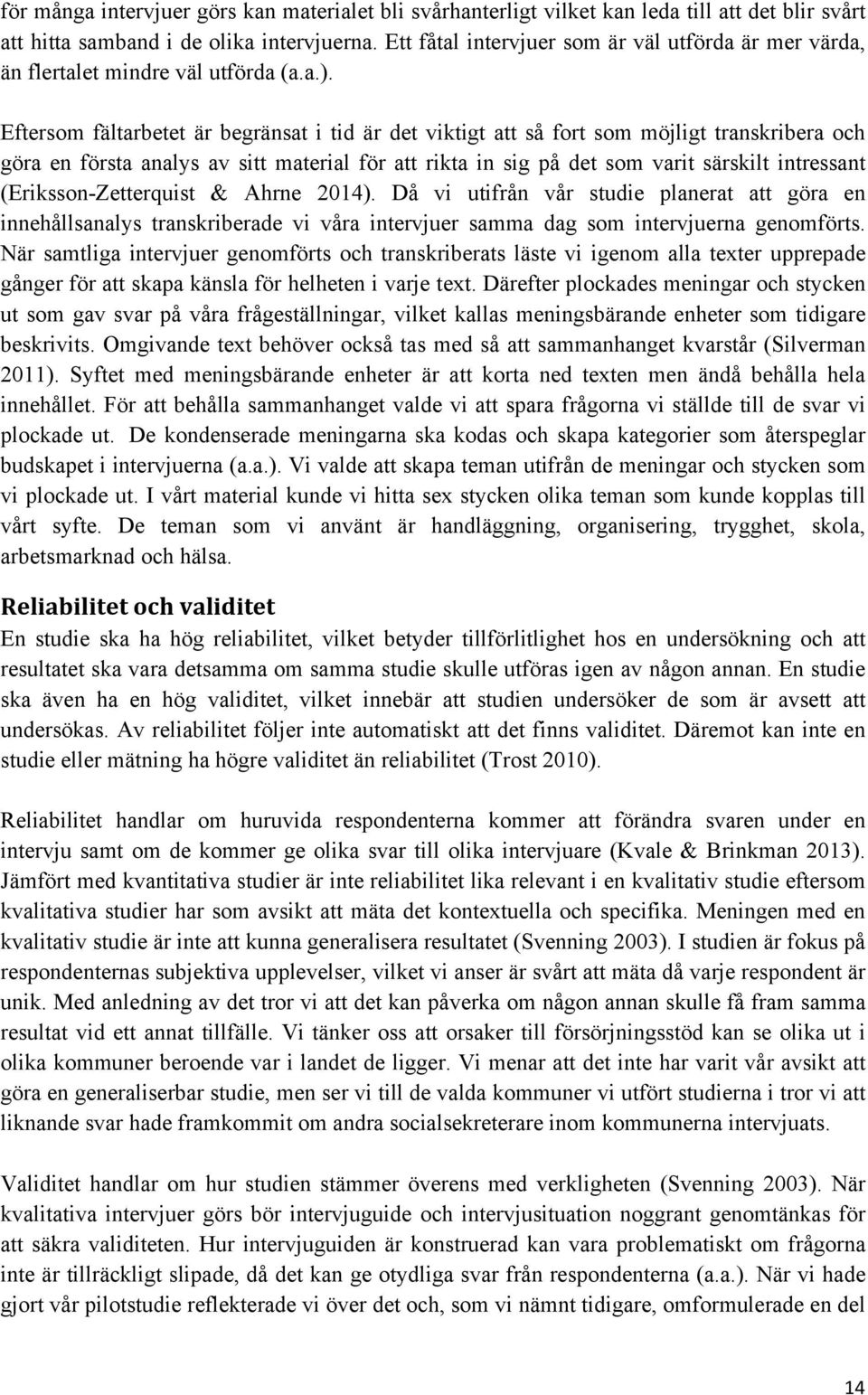 för många intervjuer görs kan materialet bli svårhanterligt vilket kan leda till att det blir svårt att hitta samband i de olika intervjuerna. Ett fåtal intervjuer som är väl utförda är mer värda, än flertalet mindre väl utförda (a.a.).

Eftersom fältarbetet är begränsat i tid är det viktigt att så fort som möjligt transkribera och göra en första analys av sitt material för att rikta in sig på det som varit särskilt intressant (Eriksson-Zetterquist & Ahrne 2014). Då vi utifrån vår studie planerat att göra en innehållsanalys transkriberade vi våra intervjuer samma dag som intervjuerna genomförts. När samtliga intervjuer genomförts och transkriberats läste vi igenom alla texter upprepade gånger för att skapa känsla för helheten i varje text. Därefter plockades meningar och stycken ut som gav svar på våra frågeställningar, vilket kallas meningsbärande enheter som tidigare beskrivits. Omgivande text behöver också tas med så att sammanhanget kvarstår (Silverman 2011). Syftet med meningsbärande enheter är att korta ned texten men ändå behålla hela innehållet. För att behålla sammanhanget valde vi att spara frågorna vi ställde till de svar vi plockade ut. De kondenserade meningarna ska kodas och skapa kategorier som återspeglar budskapet i intervjuerna (a.a.). Vi valde att skapa teman utifrån de meningar och stycken som vi plockade ut. I vårt material kunde vi hitta sex stycken olika teman som kunde kopplas till vårt syfte. De teman som vi använt är handläggning, organisering, trygghet, skola, arbetsmarknad och hälsa.

Reliabilitet och validitet
En studie ska ha hög reliabilitet, vilket betyder tillförlitlighet hos en undersökning och att resultatet ska vara detsamma om samma studie skulle utföras igen av någon annan. En studie ska även ha en hög validitet, vilket innebär att studien undersöker de som är avsett att undersökas. Av reliabilitet följer inte automatiskt att det finns validitet. Däremot kan inte en studie eller mätning ha högre validitet än reliabilitet (Trost 2010).

Reliabilitet handlar om huruvida respondenterna kommer att förändra svaren under en intervju samt om de kommer ge olika svar till olika intervjuare (Kvale & Brinkman 2013). Jämfört med kvantitativa studier är inte reliabilitet lika relevant i en kvalitativ studie eftersom kvalitativa studier har som avsikt att mäta det kontextuella och specifika. Meningen med en kvalitativ studie är inte att kunna generalisera resultatet (Svenning 2003). I studien är fokus på respondenternas subjektiva upplevelser, vilket vi anser är svårt att mäta då varje respondent är unik. Med anledning av det tror vi att det kan påverka om någon annan skulle få fram samma resultat vid ett annat tillfälle. Vi tänker oss att orsaker till försörjningsstöd kan se olika ut i olika kommuner beroende var i landet de ligger. Vi menar att det inte har varit vår avsikt att göra en generaliserbar studie, men ser vi till de valda kommuner vi utfört studierna i tror vi att liknande svar hade framkommit om andra socialsekreterare inom kommunerna intervjuats.

Validitet handlar om hur studien stämmer överens med verkligheten (Svenning 2003). När kvalitativa intervjuer görs bör intervjuguide och intervjusituation noggrant genomtänkas för att säkra validiteten. Hur intervjuguiden är konstruerad kan vara problematiskt om frågorna inte är tillräckligt slipade, då det kan ge otydliga svar från respondenterna (a.a.). När vi hade gjort vår pilotstudie reflekterade vi över det och, som vi nämnt tidigare, omformulerade en del

14